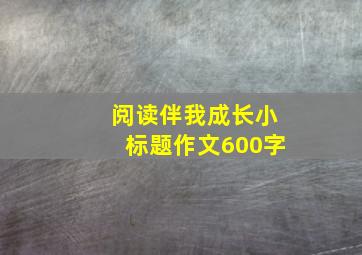 阅读伴我成长小标题作文600字